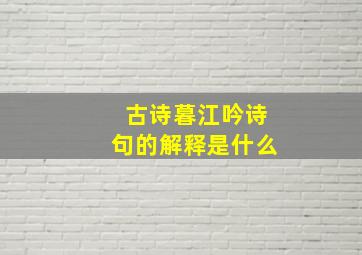 古诗暮江吟诗句的解释是什么